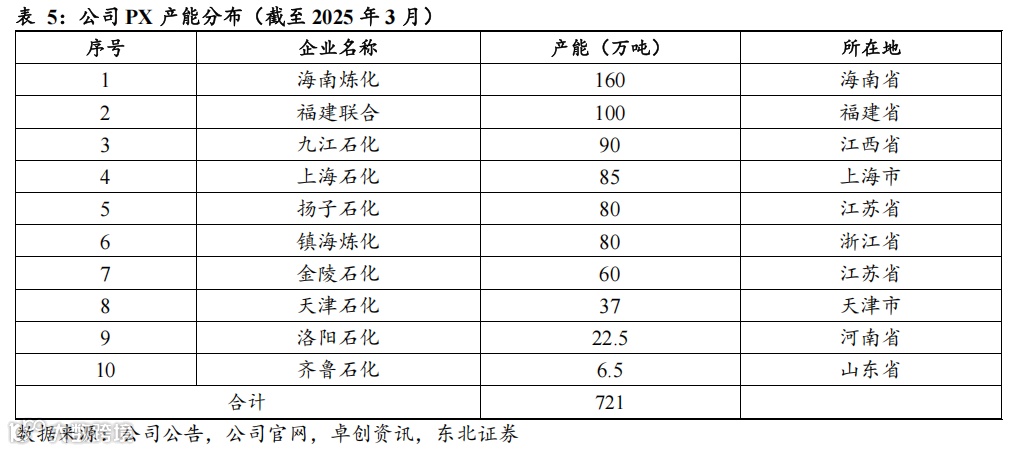 表 5：公司 PX 产能分布（截至 2025 年 3 月）

| 序号 | 企业名称 | 产能（万吨） | 所在地 |
|---|---|---|---|
| 1 | 海南炼化 | 160 | 海南省 |
| 2 | 福建联合 | 100 | 福建省 |
| 3 | 九江石化 | 90 | 江西省 |
| 4 | 上海石化 | 85 | 上海市 |
| 5 | 扬子石化 | 80 | 江苏省 |
| 6 | 镇海炼化 | 80 | 浙江省 |
| 7 | 金陵石化 | 60 | 江苏省 |
| 8 | 天津石化 | 37 | 天津市 |
| 9 | 洛阳石化 | 22.5 | 河南省 |
| 10 | 齐鲁石化 | 6.5 | 山东省 |
| 合计 | | 721 | |

数据来源：公司公告，公司官网，卓创资讯，东北证券